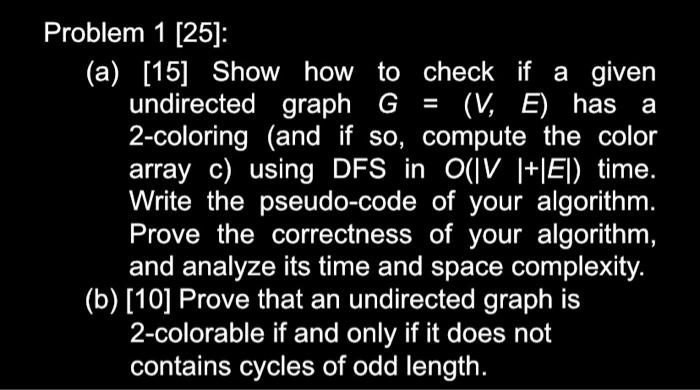 Problem 1 [25]:

(a) [15] Show how to check if a given undirected graph $G = (V, E)$ has a 2-coloring (and if so, compute the color array c) using DFS in $O(|V|+|E|)$ time. Write the pseudo-code of your algorithm. Prove the correctness of your algorithm, and analyze its time and space complexity.

(b) [10] Prove that an undirected graph is 2-colorable if and only if it does not contains cycles of odd length.